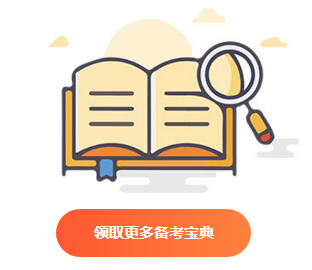 领取更多备考宝典